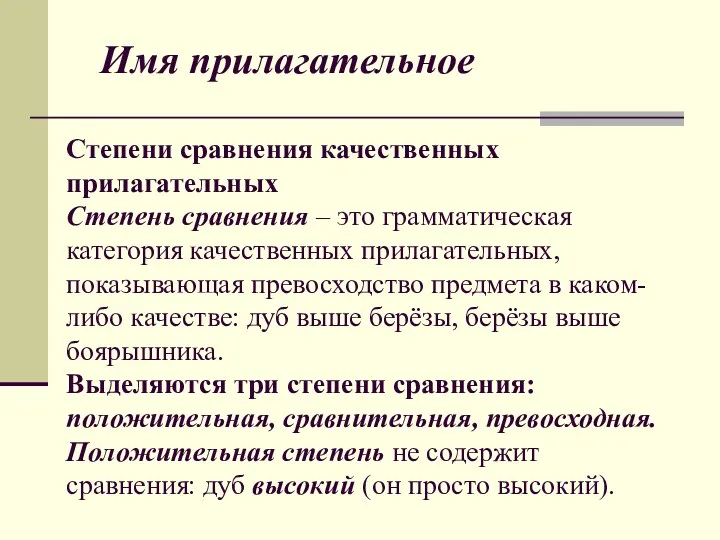 Имя прилагательное

Степени сравнения качественных прилагательных
Степень сравнения – это грамматическая категория качественных прилагательных, показывающая превосходство предмета в каком-либо качестве: дуб выше берёзы, берёзы выше боярышника.
Выделяются три степени сравнения: положительная, сравнительная, превосходная.
Положительная степень не содержит сравнения: дуб высокий (он просто высокий).